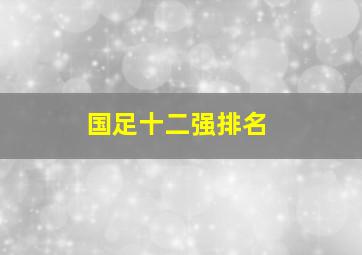 国足十二强排名